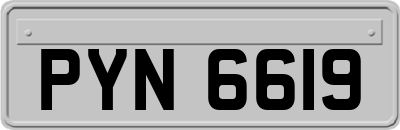 PYN 6619